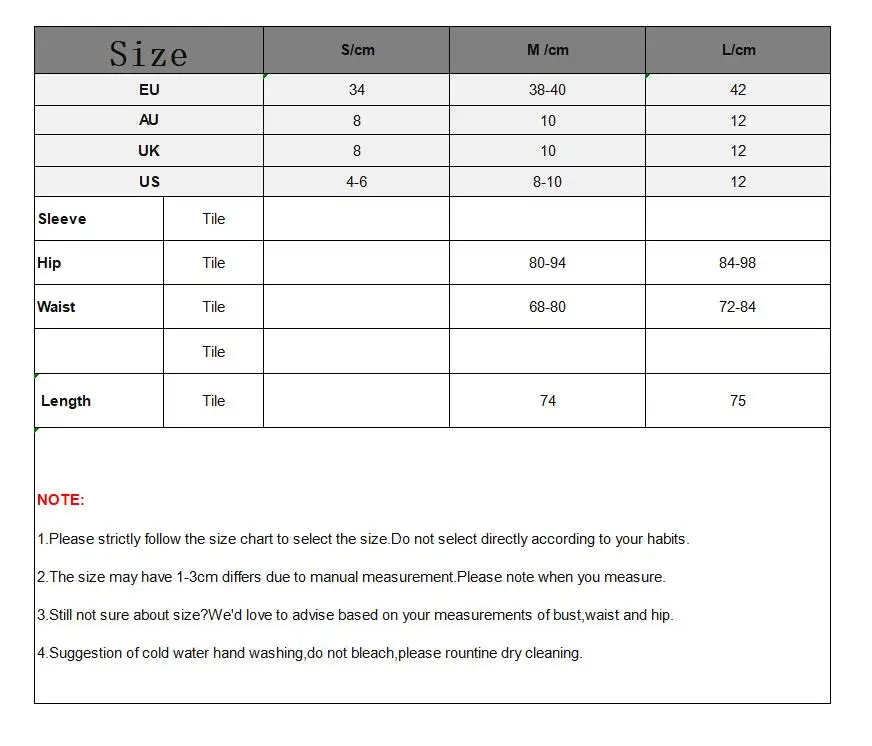 | Size | | S/cm | M /cm | L/cm |
|---|---|---|---|---|
| EU | | 34 | 38-40 | 42 |
| AU | | 8 | 10 | 12 |
| UK | | 8 | 10 | 12 |
| US | | 4-6 | 8-10 | 12 |
| Sleeve | Tile | | | |
| Hip | Tile | | 80-94 | 84-98 |
| Waist | Tile | | 68-80 | 72-84 |
| | Tile | | | |
| Length | Tile | | 74 | 75 |

NOTE:

1.Please strictly follow the size chart to select the size.Do not select directly according to your habits.

2.The size may have 1-3cm differs due to manual measurement.Please note when you measure.

3.Still not sure about size?We'd love to advise based on your measurements of bust,waist and hip.

4.Suggestion of cold water hand washing,do not bleach,please rountine dry cleaning.